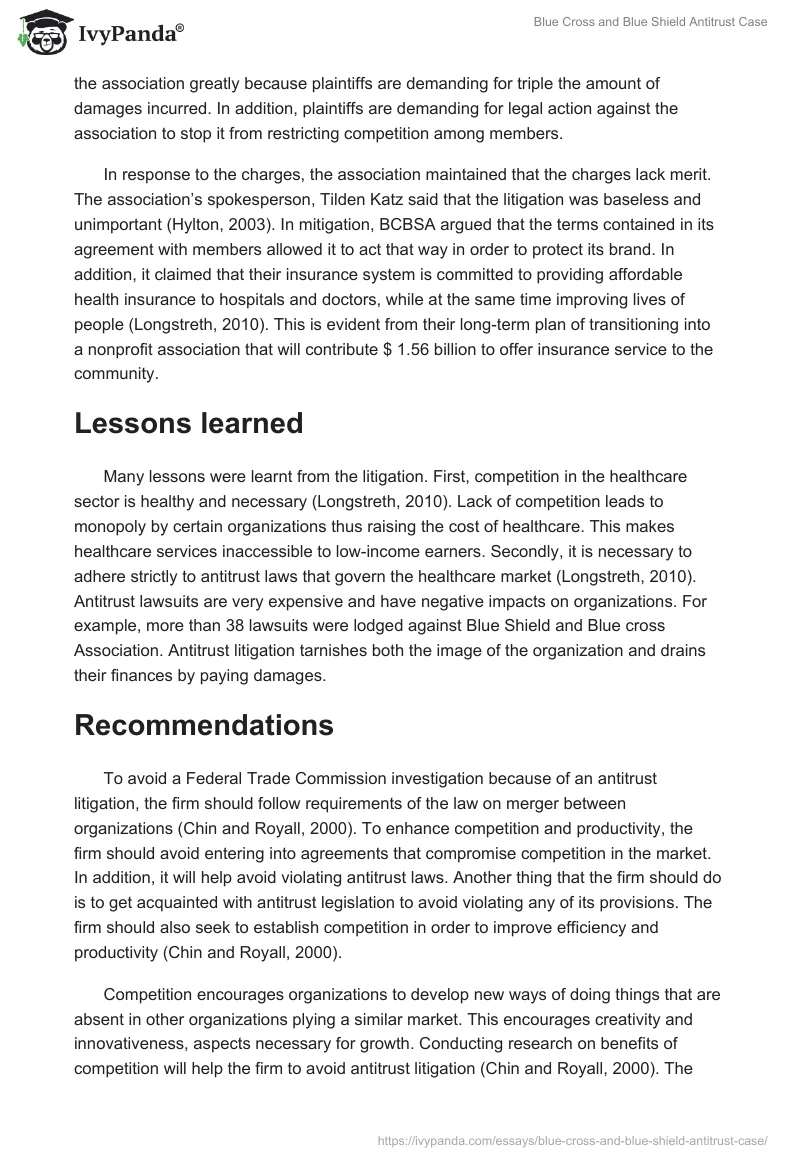 IvyPanda®

Blue Cross and Blue Shield Antitrust Case

the association greatly because plaintiffs are demanding for triple the amount of damages incurred. In addition, plaintiffs are demanding for legal action against the association to stop it from restricting competition among members.

In response to the charges, the association maintained that the charges lack merit. The association's spokesperson, Tilden Katz said that the litigation was baseless and unimportant (Hylton, 2003). In mitigation, BCBSA argued that the terms contained in its agreement with members allowed it to act that way in order to protect its brand. In addition, it claimed that their insurance system is committed to providing affordable health insurance to hospitals and doctors, while at the same time improving lives of people (Longstreth, 2010). This is evident from their long-term plan of transitioning into a nonprofit association that will contribute $ 1.56 billion to offer insurance service to the community.

Lessons learned

Many lessons were learnt from the litigation. First, competition in the healthcare sector is healthy and necessary (Longstreth, 2010). Lack of competition leads to monopoly by certain organizations thus raising the cost of healthcare. This makes healthcare services inaccessible to low-income earners. Secondly, it is necessary to adhere strictly to antitrust laws that govern the healthcare market (Longstreth, 2010). Antitrust lawsuits are very expensive and have negative impacts on organizations. For example, more than 38 lawsuits were lodged against Blue Shield and Blue cross Association. Antitrust litigation tarnishes both the image of the organization and drains their finances by paying damages.

Recommendations

To avoid a Federal Trade Commission investigation because of an antitrust litigation, the firm should follow requirements of the law on merger between organizations (Chin and Royall, 2000). To enhance competition and productivity, the firm should avoid entering into agreements that compromise competition in the market. In addition, it will help avoid violating antitrust laws. Another thing that the firm should do is to get acquainted with antitrust legislation to avoid violating any of its provisions. The firm should also seek to establish competition in order to improve efficiency and productivity (Chin and Royall, 2000).

Competition encourages organizations to develop new ways of doing things that are absent in other organizations plying a similar market. This encourages creativity and innovativeness, aspects necessary for growth. Conducting research on benefits of competition will help the firm to avoid antitrust litigation (Chin and Royall, 2000). The

https://ivypanda.com/essays/blue-cross-and-blue-shield-antitrust-case/